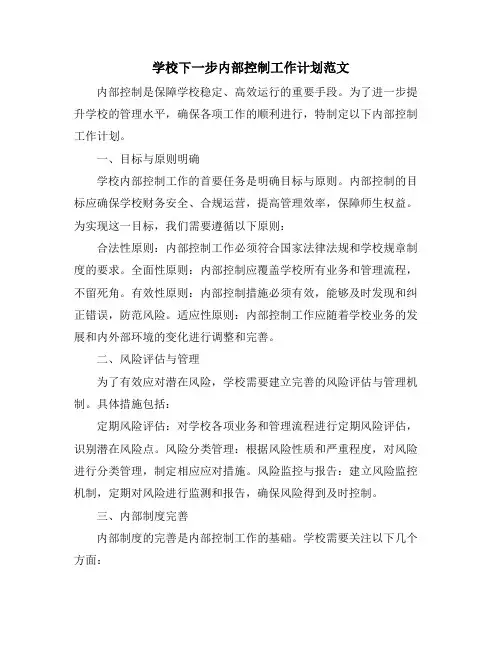 学校下一步内部控制工作计划范文

内部控制是保障学校稳定、高效运行的重要手段。为了进一步提升学校的管理水平，确保各项工作的顺利进行，特制定以下内部控制工作计划。

一、目标与原则明确

学校内部控制工作的首要任务是明确目标与原则。内部控制的目标应确保学校财务安全、合规运营，提高管理效率，保障师生权益。为实现这一目标，我们需要遵循以下原则：

合法性原则：内部控制工作必须符合国家法律法规和学校规章制度的要求。全面性原则：内部控制应覆盖学校所有业务和管理流程，不留死角。有效性原则：内部控制措施必须有效，能够及时发现和纠正错误，防范风险。适应性原则：内部控制工作应随着学校业务的发展和内外部环境的变化进行调整和完善。

二、风险评估与管理

为了有效应对潜在风险，学校需要建立完善的风险评估与管理机制。具体措施包括：

定期风险评估：对学校各项业务和管理流程进行定期风险评估，识别潜在风险点。风险分类管理：根据风险性质和严重程度，对风险进行分类管理，制定相应应对措施。风险监控与报告：建立风险监控机制，定期对风险进行监测和报告，确保风险得到及时控制。

三、内部制度完善

内部制度的完善是内部控制工作的基础。学校需要关注以下几个方面：